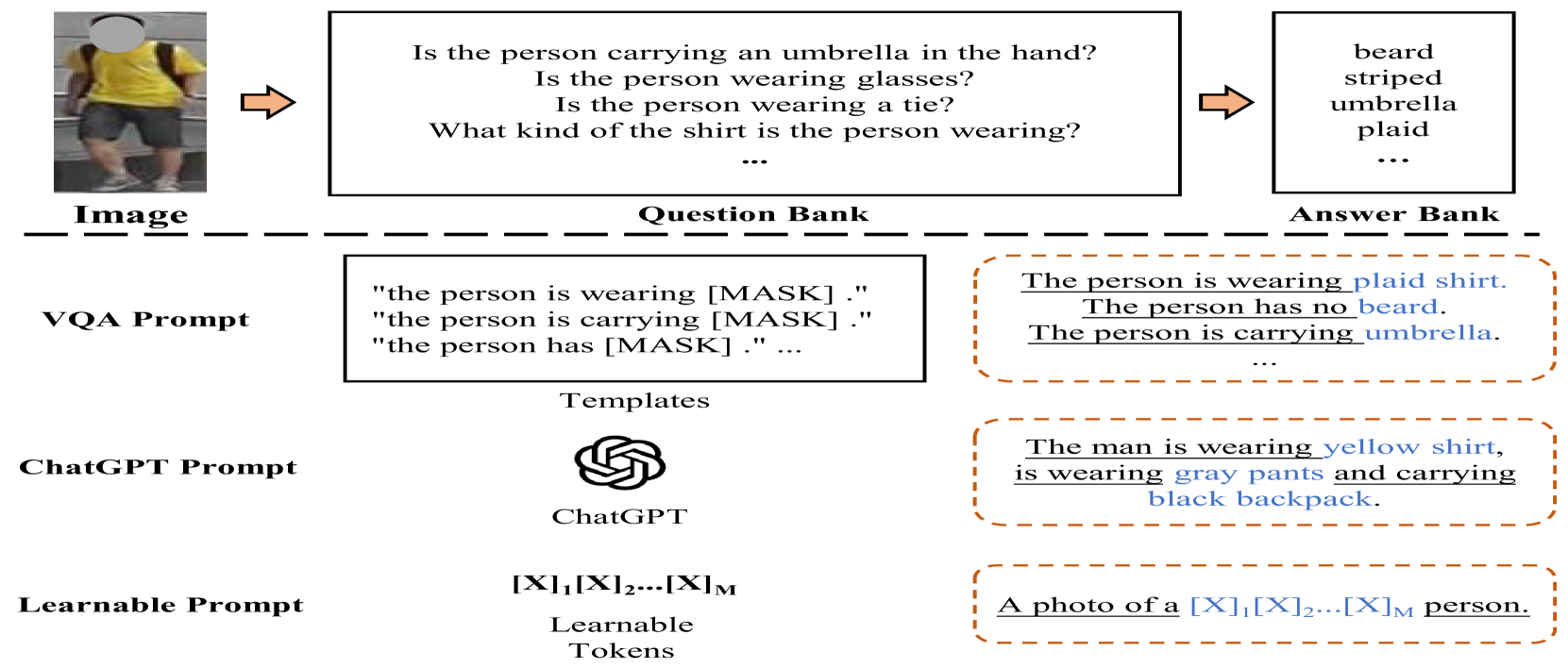 Image

Is the person carrying an umbrella in the hand?
Is the person wearing glasses?
Is the person wearing a tie?
What kind of the shirt is the person wearing?
...

Question Bank

beard
striped
umbrella
plaid
...

Answer Bank

VQA Prompt

"the person is wearing [MASK] ."
"the person is carrying [MASK] ."
"the person has [MASK] ." ...

Templates

The person is wearing plaid shirt.
The person has no beard.
The person is carrying umbrella.
...

ChatGPT Prompt

ChatGPT

The man is wearing yellow shirt, is wearing gray pants and carrying black backpack.

Learnable Prompt

$[X]_1[X]_2...[X]_M$

Learnable Tokens

A photo of a $[X]_1[X]_2...[X]_M$ person.